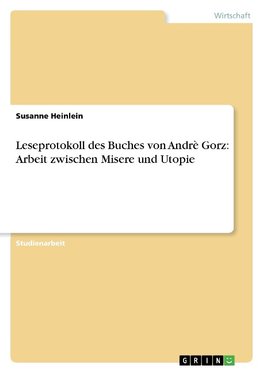 Wirtschaft

Susanne Heinlein

Leseprotokoll des Buches von Andrè Gorz: Arbeit zwischen Misere und Utopie

Studienarbeit

GRIN